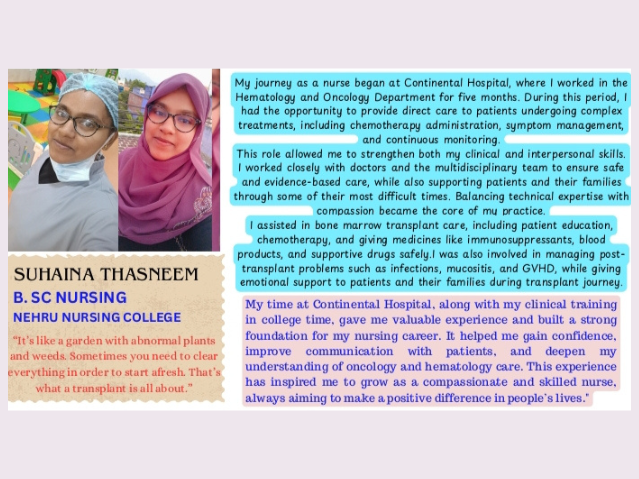 SUHAINA THASNEEM
B. SC NURSING
NEHRU NURSING COLLEGE

"It's like a garden with abnormal plants and weeds. Sometimes you need to clear everything in order to start afresh. That's what a transplant is all about."

My journey as a nurse began at Continental Hospital, where I worked in the Hematology and Oncology Department for five months. During this period, I had the opportunity to provide direct care to patients undergoing complex treatments, including chemotherapy administration, symptom management, and continuous monitoring.

This role allowed me to strengthen both my clinical and interpersonal skills. I worked closely with doctors and the multidisciplinary team to ensure safe and evidence-based care, while also supporting patients and their families through some of their most difficult times. Balancing technical expertise with compassion became the core of my practice.

I assisted in bone marrow transplant care, including patient education, chemotherapy, and giving medicines like immunosuppressants, blood products, and supportive drugs safely.I was also involved in managing post-transplant problems such as infections, mucositis, and GVHD, while giving emotional support to patients and their families during transplant journey.

My time at Continental Hospital, along with my clinical training in college time, gave me valuable experience and built a strong foundation for my nursing career. It helped me gain confidence, improve communication with patients, and deepen my understanding of oncology and hematology care. This experience has inspired me to grow as a compassionate and skilled nurse, always aiming to make a positive difference in people's lives."